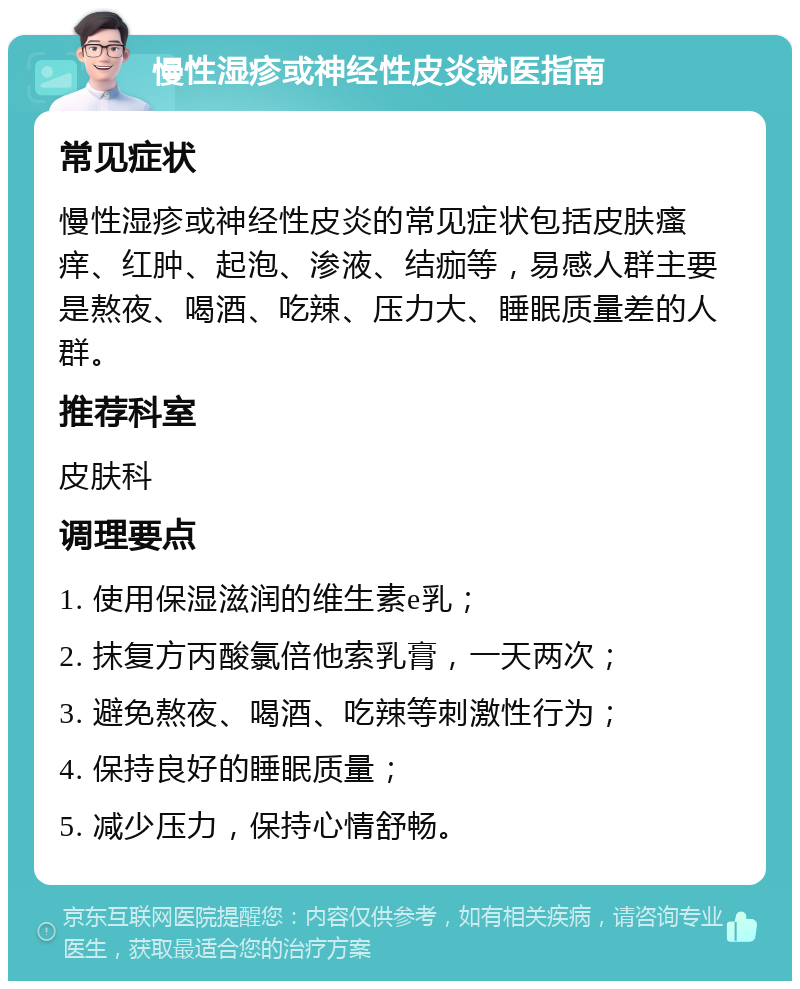 慢性湿疹或神经性皮炎就医指南

常见症状

慢性湿疹或神经性皮炎的常见症状包括皮肤瘙痒、红肿、起泡、渗液、结痂等，易感人群主要是熬夜、喝酒、吃辣、压力大、睡眠质量差的人群。

推荐科室

皮肤科

调理要点

1. 使用保湿滋润的维生素e乳；

2. 抹复方丙酸氯倍他索乳膏，一天两次；

3. 避免熬夜、喝酒、吃辣等刺激性行为；

4. 保持良好的睡眠质量；

5. 减少压力，保持心情舒畅。

京东互联网医院提醒您：内容仅供参考，如有相关疾病，请咨询专业医生，获取最适合您的治疗方案